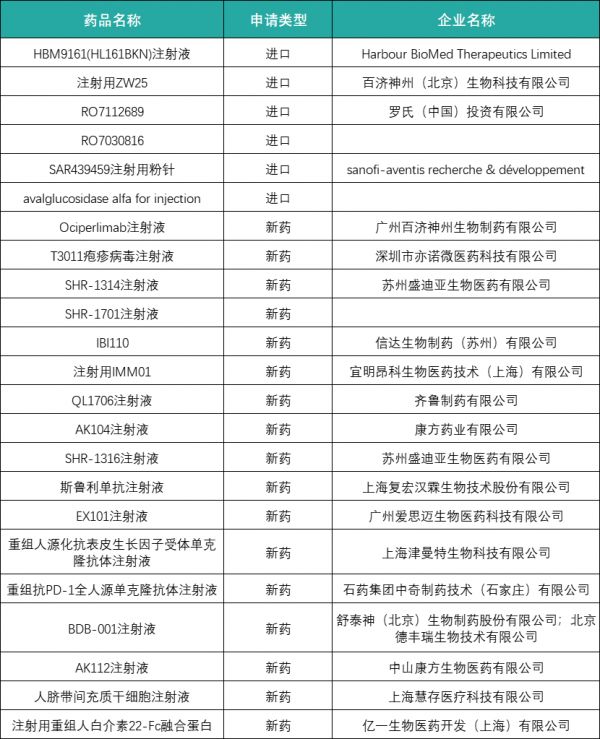 | 药品名称 | 申请类型 | 企业名称 |
|---|---|---|
| HBM9161(HL161BKN)注射液 | 进口 | Harbour BioMed Therapeutics Limited |
| 注射用ZW25 | 进口 | 百济神州（北京）生物科技有限公司 |
| RO7112689 | 进口 | 罗氏（中国）投资有限公司 |
| RO7030816 | 进口 | |
| SAR439459注射用粉针 | 进口 | sanofi-aventis recherche & développement |
| avalglucosidase alfa for injection | 进口 | |
| Ociperlimab注射液 | 新药 | 广州百济神州生物制药有限公司 |
| T3011疱疹病毒注射液 | 新药 | 深圳市亦诺微医药科技有限公司 |
| SHR-1314注射液 | 新药 | 苏州盛迪亚生物医药有限公司 |
| SHR-1701注射液 | 新药 | |
| IBI110 | 新药 | 信达生物制药（苏州）有限公司 |
| 注射用IMM01 | 新药 | 宜明昂科生物医药技术（上海）有限公司 |
| QL1706注射液 | 新药 | 齐鲁制药有限公司 |
| AK104注射液 | 新药 | 康方药业有限公司 |
| SHR-1316注射液 | 新药 | 苏州盛迪亚生物医药有限公司 |
| 斯鲁利单抗注射液 | 新药 | 上海复宏汉霖生物技术股份有限公司 |
| EX101注射液 | 新药 | 广州爱思迈生物医药科技有限公司 |
| 重组人源化抗表皮生长因子受体单克隆抗体注射液 | 新药 | 上海津曼特生物科技有限公司 |
| 重组抗PD-1全人源单克隆抗体注射液 | 新药 | 石药集团中奇制药技术（石家庄）有限公司 |
| BDB-001注射液 | 新药 | 舒泰神（北京）生物制药股份有限公司；北京德丰瑞生物技术有限公司 |
| AK112注射液 | 新药 | 中山康方生物医药有限公司 |
| 人脐带间充质干细胞注射液 | 新药 | 上海慧存医疗科技有限公司 |
| 注射用重组人白介素22-Fc融合蛋白 | 新药 | 亿一生物医药开发（上海）有限公司 |